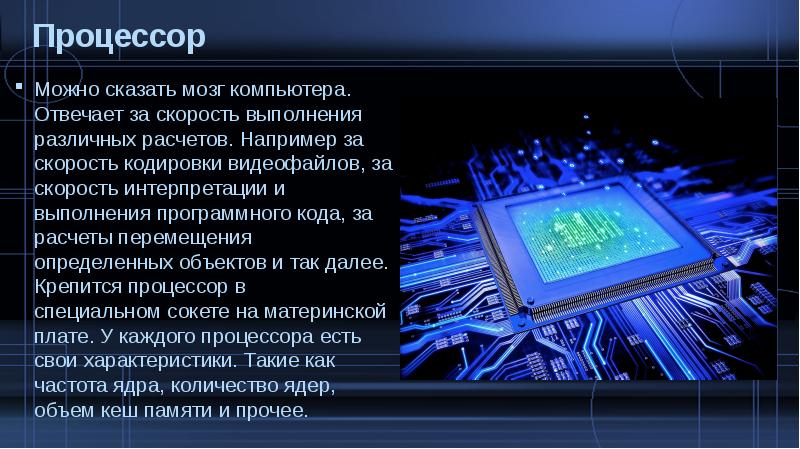 Процессор

Можно сказать мозг компьютера. Отвечает за скорость выполнения различных расчетов. Например за скорость кодировки видеофайлов, за скорость интерпретации и выполнения программного кода, за расчеты перемещения определенных объектов и так далее. Крепится процессор в специальном сокете на материнской плате. У каждого процессора есть свои характеристики. Такие как частота ядра, количество ядер, объем кеш памяти и прочее.